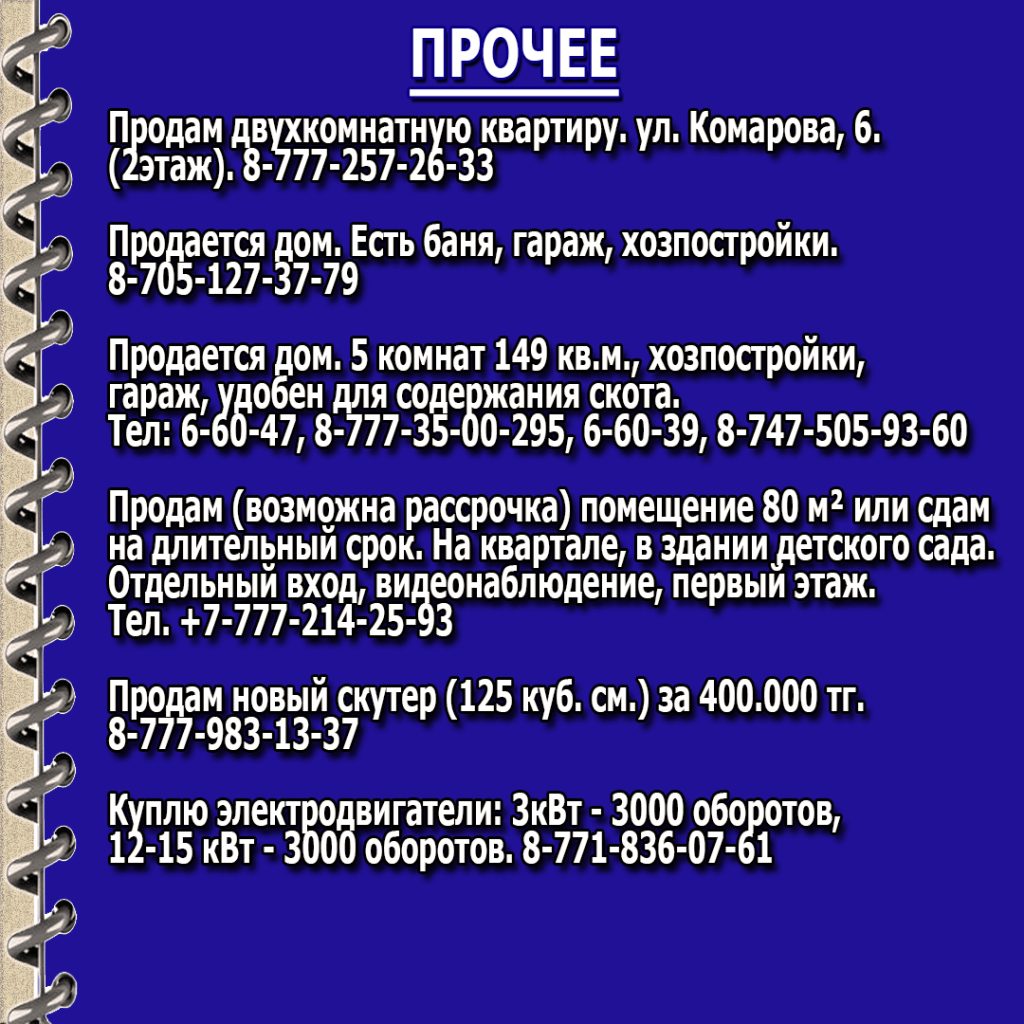 ПРОЧЕЕ

Продам двухкомнатную квартиру. ул. Комарова, 6. (2этаж). 8-777-257-26-33

Продается дом. Есть баня, гараж, хозпостройки. 8-705-127-37-79

Продается дом. 5 комнат 149 кв.м., хозпостройки, гараж, удобен для содержания скота.
Тел: 6-60-47, 8-777-35-00-295, 6-60-39, 8-747-505-93-60

Продам (возможна рассрочка) помещение 80 м² или сдам на длительный срок. На квартале, в здании детского сада. Отдельный вход, видеонаблюдение, первый этаж.
Тел. +7-777-214-25-93

Продам новый скутер (125 куб. см.) за 400.000 тг. 8-777-983-13-37

Куплю электродвигатели: 3кВт - 3000 оборотов, 12-15 кВт - 3000 оборотов. 8-771-836-07-61